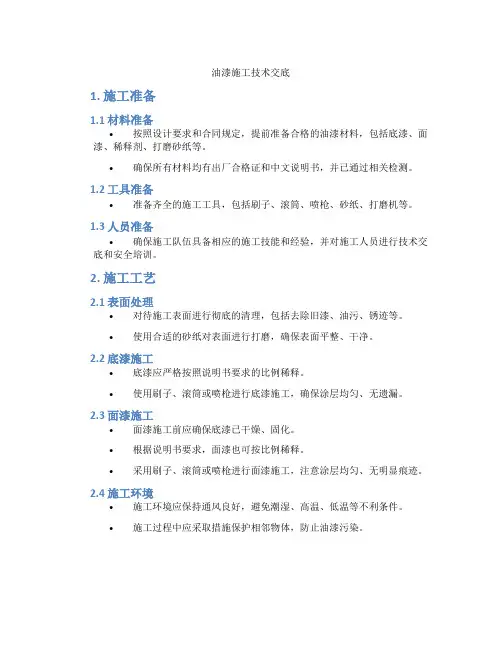 油漆施工技术交底

1. 施工准备

1.1 材料准备

• 按照设计要求和合同规定，提前准备合格的油漆材料，包括底漆、面漆、稀释剂、打磨砂纸等。

• 确保所有材料均有出厂合格证和中文说明书，并已通过相关检测。

1.2 工具准备

• 准备齐全的施工工具，包括刷子、滚筒、喷枪、砂纸、打磨机等。

1.3 人员准备

• 确保施工队伍具备相应的施工技能和经验，并对施工人员进行技术交底和安全培训。

2. 施工工艺

2.1 表面处理

• 对待施工表面进行彻底的清理，包括去除旧漆、油污、锈迹等。

• 使用合适的砂纸对表面进行打磨，确保表面平整、干净。

2.2 底漆施工

• 底漆应严格按照说明书要求的比例稀释。

• 使用刷子、滚筒或喷枪进行底漆施工，确保涂层均匀、无遗漏。

2.3 面漆施工

• 面漆施工前应确保底漆已干燥、固化。

• 根据说明书要求，面漆也可按比例稀释。

• 采用刷子、滚筒或喷枪进行面漆施工，注意涂层均匀、无明显痕迹。

2.4 施工环境

• 施工环境应保持通风良好，避免潮湿、高温、低温等不利条件。

• 施工过程中应采取措施保护相邻物体，防止油漆污染。